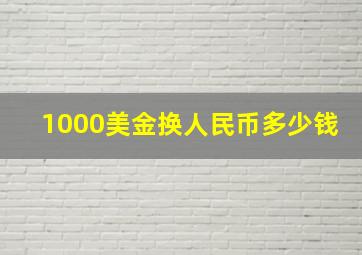 1000美金换人民币多少钱